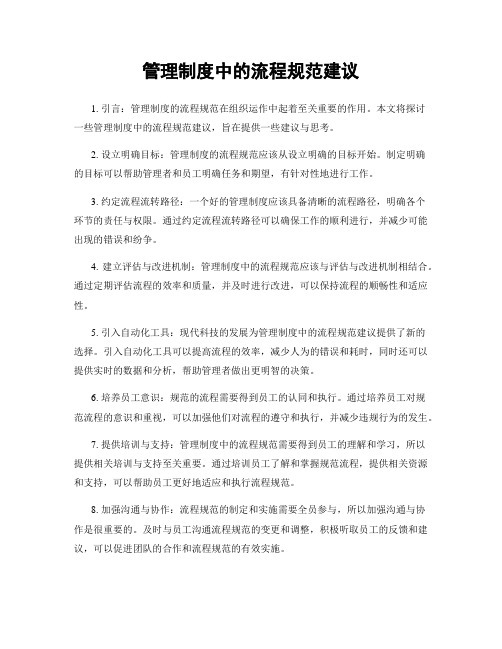 管理制度中的流程规范建议

1. 引言：管理制度的流程规范在组织运作中起着至关重要的作用。本文将探讨一些管理制度中的流程规范建议，旨在提供一些建议与思考。

2. 设立明确目标：管理制度的流程规范应该从设立明确的目标开始。制定明确的目标可以帮助管理者和员工明确任务和期望，有针对性地进行工作。

3. 约定流程流转路径：一个好的管理制度应该具备清晰的流程路径，明确各个环节的责任与权限。通过约定流程流转路径可以确保工作的顺利进行，并减少可能出现的错误和纷争。

4. 建立评估与改进机制：管理制度中的流程规范应该与评估与改进机制相结合。通过定期评估流程的效率和质量，并及时进行改进，可以保持流程的顺畅性和适应性。

5. 引入自动化工具：现代科技的发展为管理制度中的流程规范建议提供了新的选择。引入自动化工具可以提高流程的效率，减少人为的错误和耗时，同时还可以提供实时的数据和分析，帮助管理者做出更明智的决策。

6. 培养员工意识：规范的流程需要得到员工的认同和执行。通过培养员工对规范流程的意识和重视，可以加强他们对流程的遵守和执行，并减少违规行为的发生。

7. 提供培训与支持：管理制度中的流程规范需要得到员工的理解和学习，所以提供相关培训与支持至关重要。通过培训员工了解和掌握规范流程，提供相关资源和支持，可以帮助员工更好地适应和执行流程规范。

8. 加强沟通与协作：流程规范的制定和实施需要全员参与，所以加强沟通与协作是很重要的。及时与员工沟通流程规范的变更和调整，积极听取员工的反馈和建议，可以促进团队的合作和流程规范的有效实施。